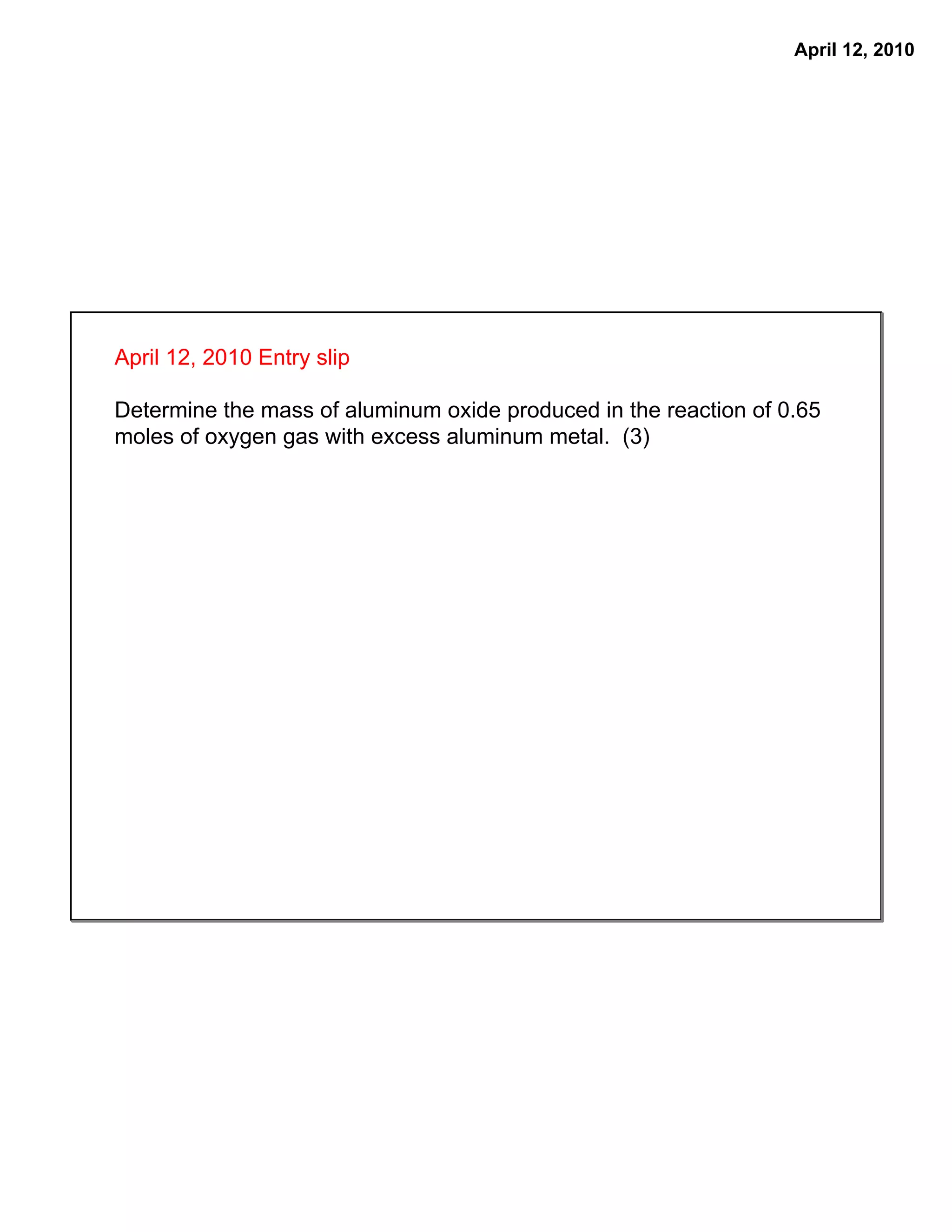 April 12, 2010

April 12, 2010 Entry slip

Determine the mass of aluminum oxide produced in the reaction of 0.65 moles of oxygen gas with excess aluminum metal. (3)